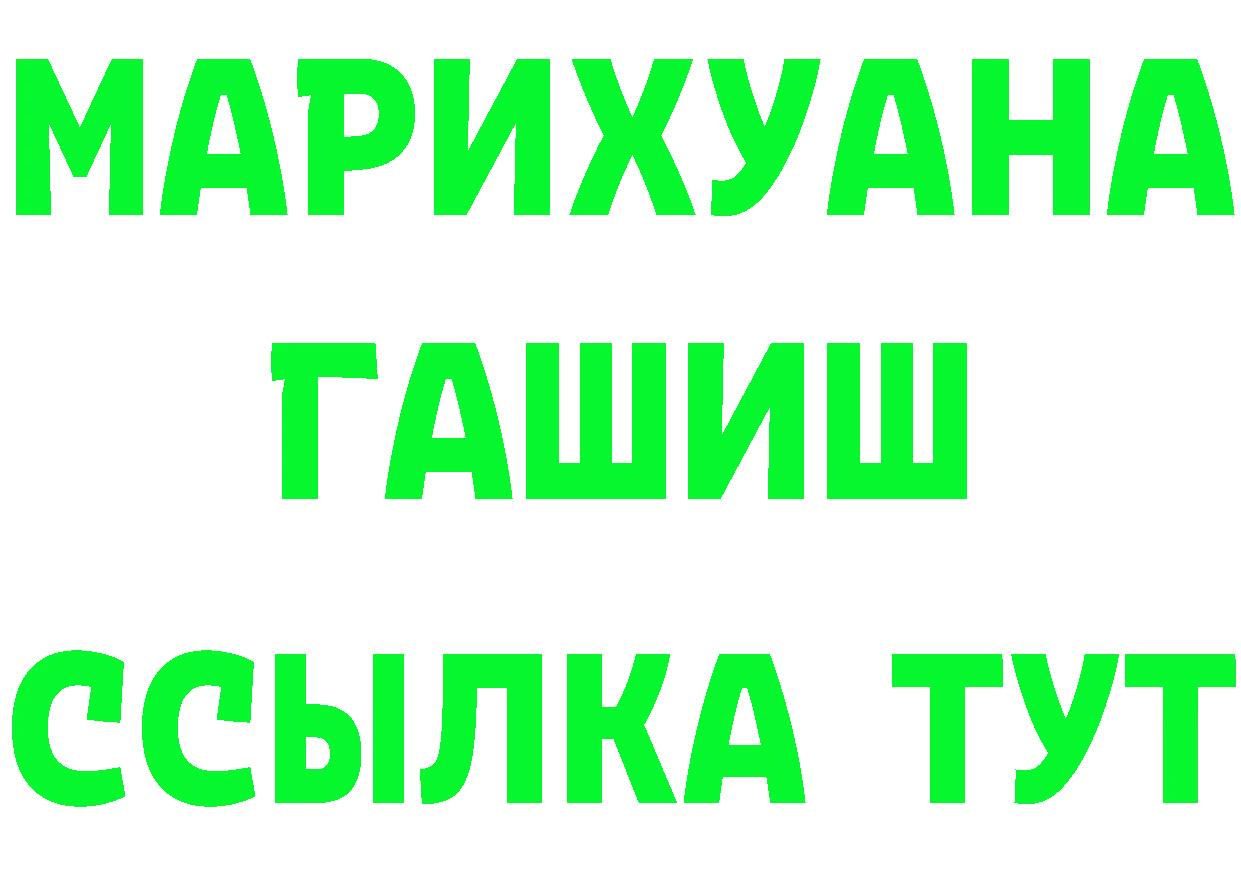 МАРИХУАНА
ГАШИШ
ССЫЛКА ТУТ